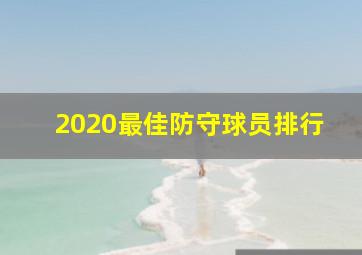 2020最佳防守球员排行